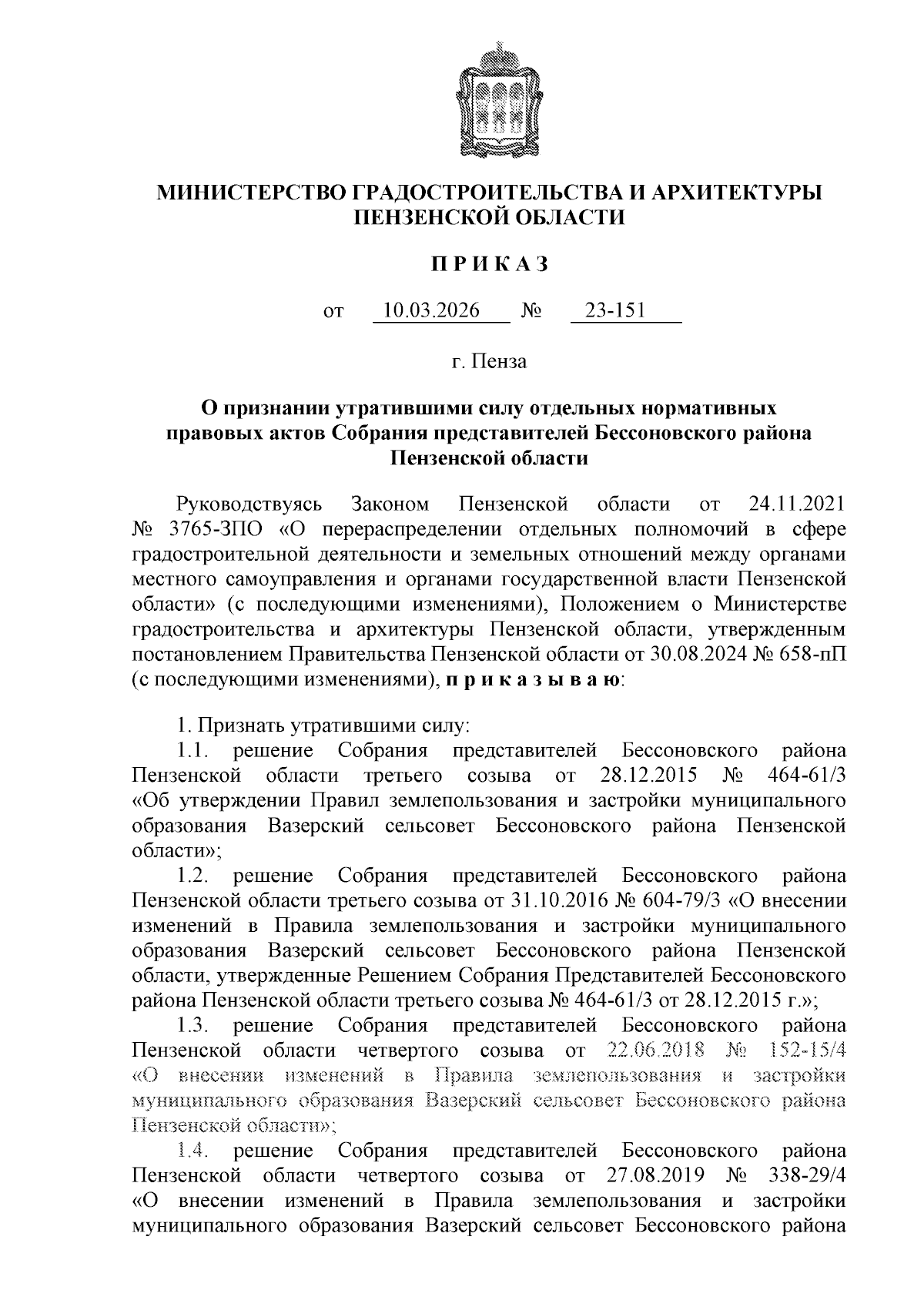 МИНИСТЕРСТВО ГРАДОСТРОИТЕЛЬСТВА И АРХИТЕКТУРЫ ПЕНЗЕНСКОЙ ОБЛАСТИ

П Р И К А З

от 10.03.2026 № 23-151

г. Пенза

О признании утратившими силу отдельных нормативных правовых актов Собрания представителей Бессоновского района Пензенской области

Руководствуясь Законом Пензенской области от 24.11.2021 № 3765-ЗПО «О перераспределении отдельных полномочий в сфере градостроительной деятельности и земельных отношений между органами местного самоуправления и органами государственной власти Пензенской области» (с последующими изменениями), Положением о Министерстве градостроительства и архитектуры Пензенской области, утвержденным постановлением Правительства Пензенской области от 30.08.2024 № 658-пП (с последующими изменениями), п р и к а з ы в а ю:

1. Признать утратившими силу:

1.1. решение Собрания представителей Бессоновского района Пензенской области третьего созыва от 28.12.2015 № 464-61/3 «Об утверждении Правил землепользования и застройки муниципального образования Вазерский сельсовет Бессоновского района Пензенской области»;

1.2. решение Собрания представителей Бессоновского района Пензенской области третьего созыва от 31.10.2016 № 604-79/3 «О внесении изменений в Правила землепользования и застройки муниципального образования Вазерский сельсовет Бессоновского района Пензенской области, утвержденные Решением Собрания Представителей Бессоновского района Пензенской области третьего созыва № 464-61/3 от 28.12.2015 г.»;

1.3. решение Собрания представителей Бессоновского района Пензенской области четвертого созыва от 22.06.2018 № 152-15/4 «О внесении изменений в Правила землепользования и застройки муниципального образования Вазерский сельсовет Бессоновского района Пензенской области»;

1.4. решение Собрания представителей Бессоновского района Пензенской области четвертого созыва от 27.08.2019 № 338-29/4 «О внесении изменений в Правила землепользования и застройки муниципального образования Вазерский сельсовет Бессоновского района